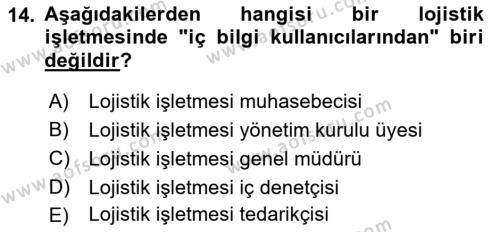 14. Aşağıdakilerden hangisi bir lojistik işletmesinde "iç bilgi kullanıcılarından" biri değildir?

A) Lojistik işletmesi muhasebecisi
B) Lojistik işletmesi yönetim kurulu üyesi
C) Lojistik işletmesi genel müdürü
D) Lojistik işletmesi iç denetçisi
E) Lojistik işletmesi tedarikçisi

www.aofsoru.com